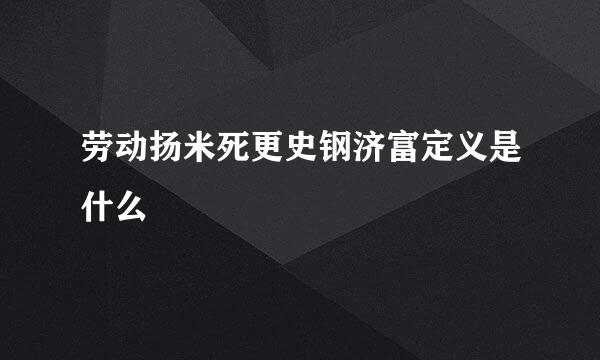 劳动扬米死更史钢济富定义是什么